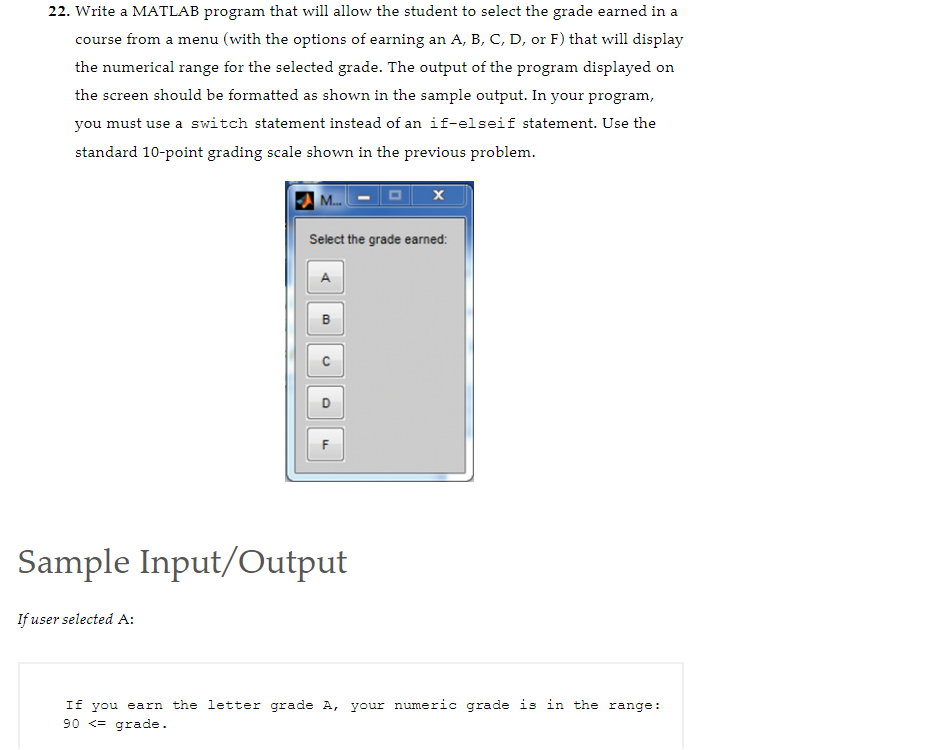 22. Write a MATLAB program that will allow the student to select the grade earned in a course from a menu (with the options of earning an A, B, C, D, or F) that will display the numerical range for the selected grade. The output of the program displayed on the screen should be formatted as shown in the sample output. In your program, you must use a switch statement instead of an if-elseif statement. Use the standard 10-point grading scale shown in the previous problem.

M...

Select the grade earned:

A

B

C

D

F

Sample Input/Output

If user selected A:

If you earn the letter grade A, your numeric grade is in the range:
90 <= grade.